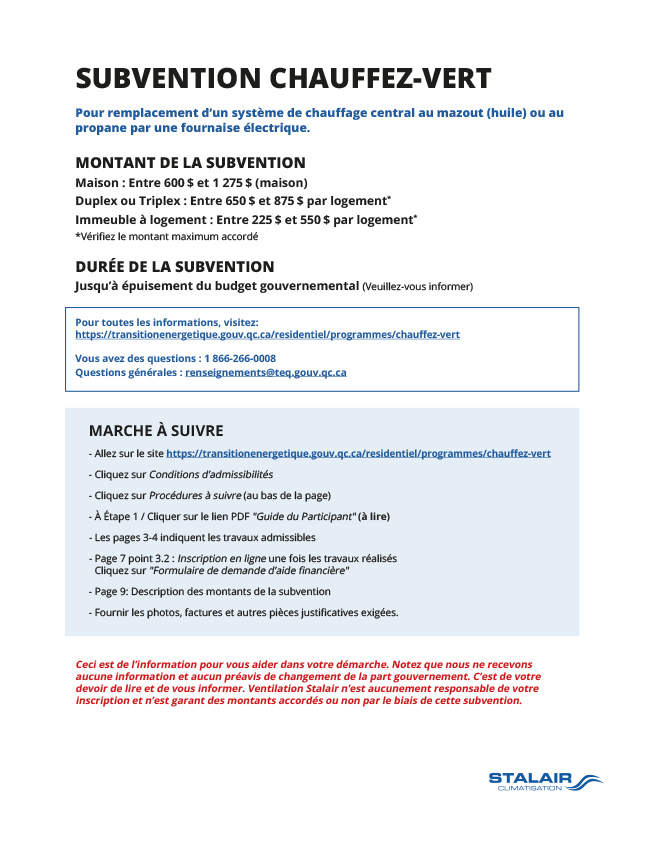 SUBVENTION CHAUFFEZ-VERT

Pour remplacement d'un système de chauffage central au mazout (huile) ou au propane par une fournaise électrique.

MONTANT DE LA SUBVENTION

Maison : Entre 600 $ et 1 275 $ (maison)
Duplex ou Triplex : Entre 650 $ et 875 $ par logement*
Immeuble à logement : Entre 225 $ et 550 $ par logement*
*Vérifiez le montant maximum accordé

DURÉE DE LA SUBVENTION

Jusqu'à épuisement du budget gouvernemental (Veuillez-vous informer)

Pour toutes les informations, visitez:
https://transitionenergetique.gouv.qc.ca/residentiel/programmes/chauffez-vert

Vous avez des questions : 1 866-266-0008
Questions générales : renseignements@teq.gouv.qc.ca

MARCHE À SUIVRE

- Allez sur le site https://transitionenergetique.gouv.qc.ca/residentiel/programmes/chauffez-vert
- Cliquez sur Conditions d'admissibilités
- Cliquez sur Procédures à suivre (au bas de la page)
- À Étape 1 / Cliquer sur le lien PDF "Guide du Participant" (à lire)
- Les pages 3-4 indiquent les travaux admissibles
- Page 7 point 3.2 : Inscription en ligne une fois les travaux réalisés
Cliquez sur "Formulaire de demande d'aide financière"
- Page 9: Description des montants de la subvention
- Fournir les photos, factures et autres pièces justificatives exigées.

Ceci est de l'information pour vous aider dans votre démarche. Notez que nous ne recevons aucune information et aucun préavis de changement de la part gouvernement. C'est de votre devoir de lire et de vous informer. Ventilation Stalair n'est aucunement responsable de votre inscription et n'est garant des montants accordés ou non par le biais de cette subvention.

STALAIR
CLIMATISATION